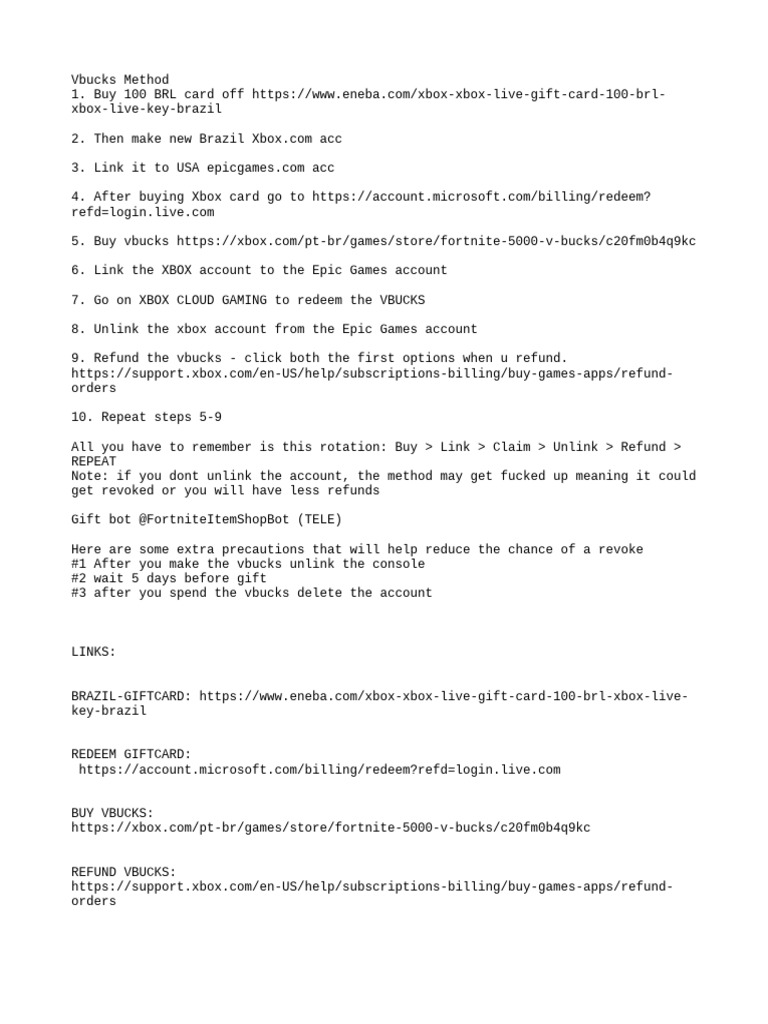 Vbucks Method
1. Buy 100 BRL card off https://www.eneba.com/xbox-xbox-live-gift-card-100-brl-xbox-live-key-brazil

2. Then make new Brazil Xbox.com acc

3. Link it to USA epicgames.com acc

4. After buying Xbox card go to https://account.microsoft.com/billing/redeem?refd=login.live.com

5. Buy vbucks https://xbox.com/pt-br/games/store/fortnite-5000-v-bucks/c20fm0b4q9kc

6. Link the XBOX account to the Epic Games account

7. Go on XBOX CLOUD GAMING to redeem the VBUCKS

8. Unlink the xbox account from the Epic Games account

9. Refund the vbucks - click both the first options when u refund.
https://support.xbox.com/en-US/help/subscriptions-billing/buy-games-apps/refund-orders

10. Repeat steps 5-9

All you have to remember is this rotation: Buy > Link > Claim > Unlink > Refund > REPEAT
Note: if you dont unlink the account, the method may get fucked up meaning it could get revoked or you will have less refunds

Gift bot @FortniteItemShopBot (TELE)

Here are some extra precautions that will help reduce the chance of a revoke
#1 After you make the vbucks unlink the console
#2 wait 5 days before gift
#3 after you spend the vbucks delete the account

LINKS:

BRAZIL-GIFTCARD: https://www.eneba.com/xbox-xbox-live-gift-card-100-brl-xbox-live-key-brazil

REDEEM GIFTCARD:
https://account.microsoft.com/billing/redeem?refd=login.live.com

BUY VBUCKS:
https://xbox.com/pt-br/games/store/fortnite-5000-v-bucks/c20fm0b4q9kc

REFUND VBUCKS:
https://support.xbox.com/en-US/help/subscriptions-billing/buy-games-apps/refund-orders